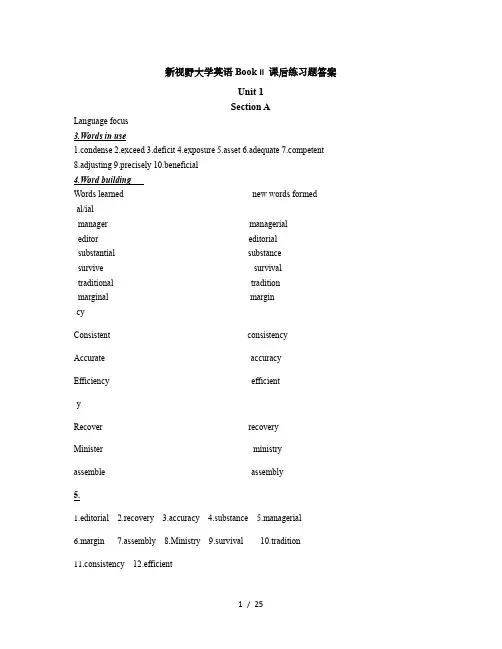 新视野大学英语 Book II 课后练习题答案

Unit 1

Section A

Language focus

3.Words in use

1.condense 2.exceed 3.deficit 4.exposure 5.asset 6.adequate 7.competent 8.adjusting 9.precisely 10.beneficial

4.Word building

| Words learned | new words formed |
|---|---|
| al/ial | |
| manager | managerial |
| editor | editorial |
| substantial | substance |
| survive | survival |
| traditional | tradition |
| marginal | margin |
| cy | |
| Consistent | consistency |
| Accurate | accuracy |
| Efficiency | efficient |
| y | |
| Recover | recovery |
| Minister | ministry |
| assemble | assembly |

5.

1.editorial 2.recovery 3.accuracy 4.substance 5.managerial

6.margin 7.assembly 8.Ministry 9.survival 10.tradition

11.consistency 12.efficient

1 / 25